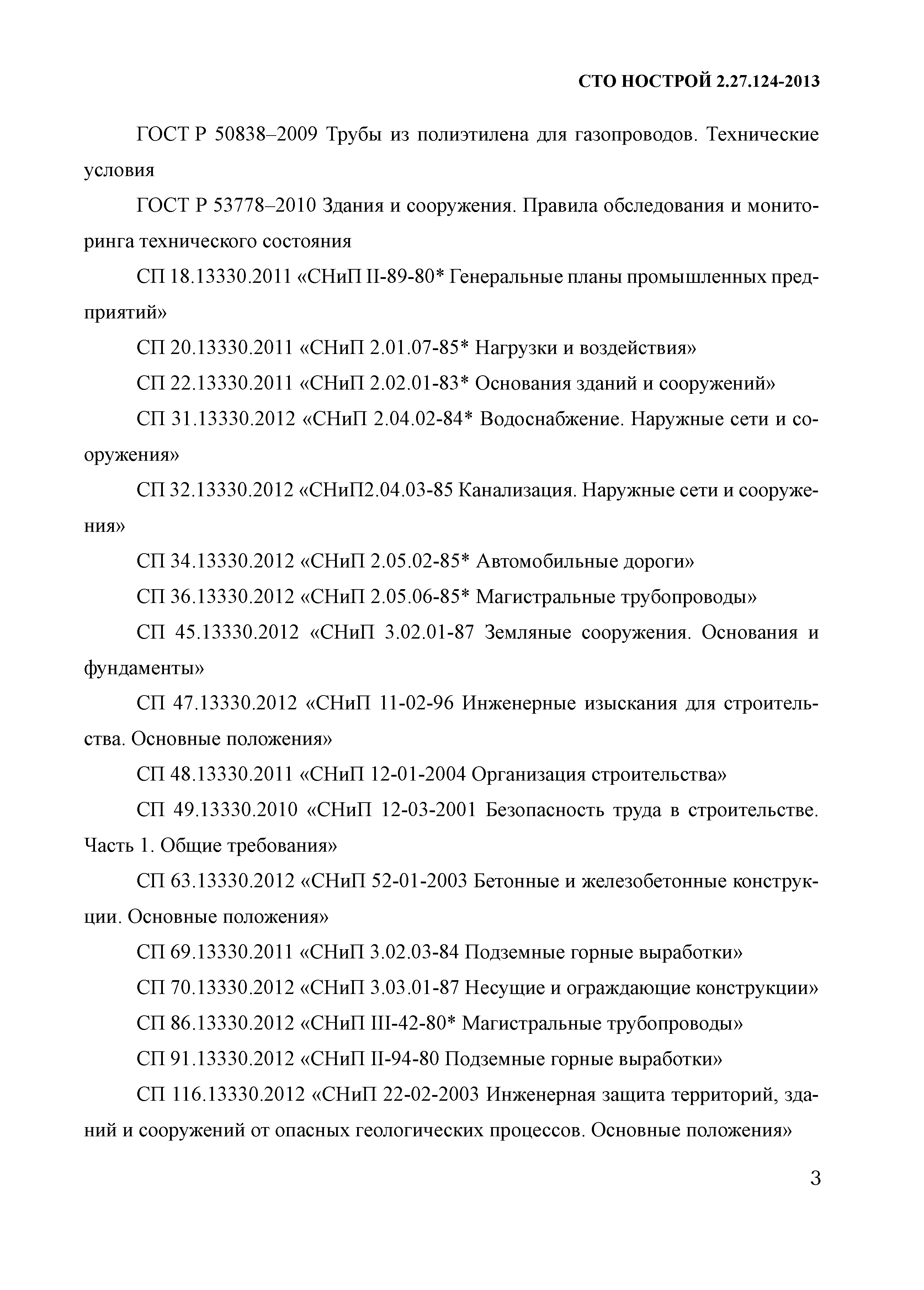 СТО НОСТРОЙ 2.27.124-2013

ГОСТ Р 50838–2009 Трубы из полиэтилена для газопроводов. Технические условия

ГОСТ Р 53778–2010 Здания и сооружения. Правила обследования и мониторинга технического состояния

СП 18.13330.2011 «СНиП II-89-80* Генеральные планы промышленных предприятий»

СП 20.13330.2011 «СНиП 2.01.07-85* Нагрузки и воздействия»

СП 22.13330.2011 «СНиП 2.02.01-83* Основания зданий и сооружений»

СП 31.13330.2012 «СНиП 2.04.02-84* Водоснабжение. Наружные сети и сооружения»

СП 32.13330.2012 «СНиП2.04.03-85 Канализация. Наружные сети и сооружения»

СП 34.13330.2012 «СНиП 2.05.02-85* Автомобильные дороги»

СП 36.13330.2012 «СНиП 2.05.06-85* Магистральные трубопроводы»

СП 45.13330.2012 «СНиП 3.02.01-87 Земляные сооружения. Основания и фундаменты»

СП 47.13330.2012 «СНиП 11-02-96 Инженерные изыскания для строительства. Основные положения»

СП 48.13330.2011 «СНиП 12-01-2004 Организация строительства»

СП 49.13330.2010 «СНиП 12-03-2001 Безопасность труда в строительстве. Часть 1. Общие требования»

СП 63.13330.2012 «СНиП 52-01-2003 Бетонные и железобетонные конструкции. Основные положения»

СП 69.13330.2011 «СНиП 3.02.03-84 Подземные горные выработки»

СП 70.13330.2012 «СНиП 3.03.01-87 Несущие и ограждающие конструкции»

СП 86.13330.2012 «СНиП III-42-80* Магистральные трубопроводы»

СП 91.13330.2012 «СНиП II-94-80 Подземные горные выработки»

СП 116.13330.2012 «СНиП 22-02-2003 Инженерная защита территорий, зданий и сооружений от опасных геологических процессов. Основные положения»

3